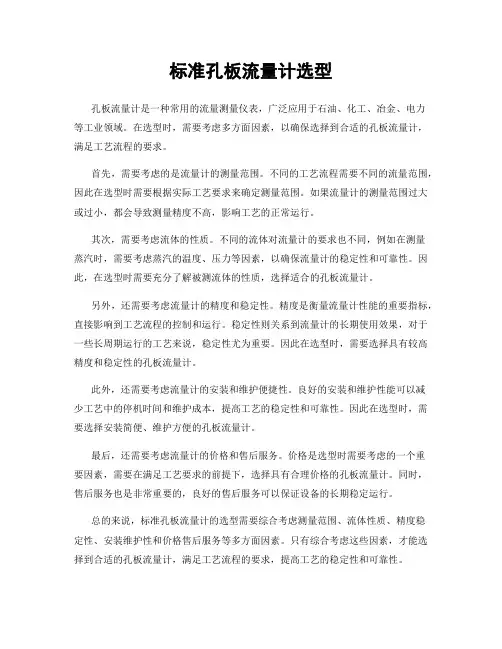 标准孔板流量计选型

孔板流量计是一种常用的流量测量仪表，广泛应用于石油、化工、冶金、电力等工业领域。在选型时，需要考虑多方面因素，以确保选择到合适的孔板流量计，满足工艺流程的要求。

首先，需要考虑的是流量计的测量范围。不同的工艺流程需要不同的流量范围，因此在选型时需要根据实际工艺要求来确定测量范围。如果流量计的测量范围过大或过小，都会导致测量精度不高，影响工艺的正常运行。

其次，需要考虑流体的性质。不同的流体对流量计的要求也不同，例如在测量蒸汽时，需要考虑蒸汽的温度、压力等因素，以确保流量计的稳定性和可靠性。因此，在选型时需要充分了解被测流体的性质，选择适合的孔板流量计。

另外，还需要考虑流量计的精度和稳定性。精度是衡量流量计性能的重要指标，直接影响到工艺流程的控制和运行。稳定性则关系到流量计的长期使用效果，对于一些长周期运行的工艺来说，稳定性尤为重要。因此在选型时，需要选择具有较高精度和稳定性的孔板流量计。

此外，还需要考虑流量计的安装和维护便捷性。良好的安装和维护性能可以减少工艺中的停机时间和维护成本，提高工艺的稳定性和可靠性。因此在选型时，需要选择安装简便、维护方便的孔板流量计。

最后，还需要考虑流量计的价格和售后服务。价格是选型时需要考虑的一个重要因素，需要在满足工艺要求的前提下，选择具有合理价格的孔板流量计。同时，售后服务也是非常重要的，良好的售后服务可以保证设备的长期稳定运行。

总的来说，标准孔板流量计的选型需要综合考虑测量范围、流体性质、精度稳定性、安装维护性和价格售后服务等多方面因素。只有综合考虑这些因素，才能选择到合适的孔板流量计，满足工艺流程的要求，提高工艺的稳定性和可靠性。